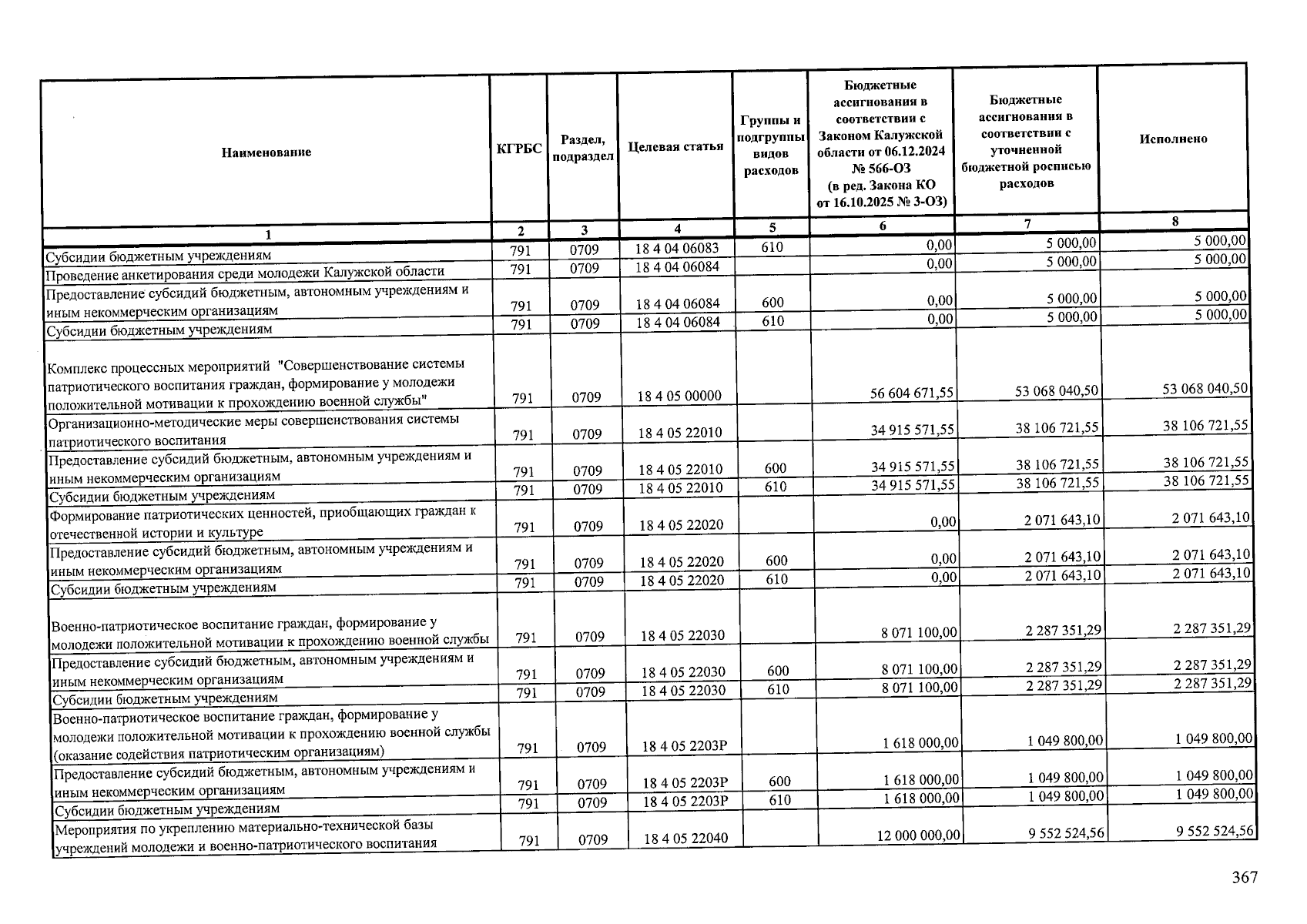 | Наименование | КГРБС | Раздел, подраздел | Целевая статья | Группы и подгруппы видов расходов | Бюджетные ассигнования в соответствии с Законом Калужской области от 06.12.2024 № 566-ОЗ (в ред. Закона КО от 16.10.2025 № 3-ОЗ) | Бюджетные ассигнования в соответствии с уточненной бюджетной росписью расходов | Исполнено |
|---|---|---|---|---|---|---|---|
| 1 | 2 | 3 | 4 | 5 | 6 | 7 | 8 |
| Субсидии бюджетным учреждениям | 791 | 0709 | 18 4 04 06083 | 610 | 0,00 | 5 000,00 | 5 000,00 |
| Проведение анкетирования среди молодежи Калужской области | 791 | 0709 | 18 4 04 06084 | | 0,00 | 5 000,00 | 5 000,00 |
| Предоставление субсидий бюджетным, автономным учреждениям и иным некоммерческим организациям | 791 | 0709 | 18 4 04 06084 | 600 | 0,00 | 5 000,00 | 5 000,00 |
| Субсидии бюджетным учреждениям | 791 | 0709 | 18 4 04 06084 | 610 | 0,00 | 5 000,00 | 5 000,00 |
| Комплекс процессных мероприятий "Совершенствование системы патриотического воспитания граждан, формирование у молодежи положительной мотивации к прохождению военной службы" | 791 | 0709 | 18 4 05 00000 | | 56 604 671,55 | 53 068 040,50 | 53 068 040,50 |
| Организационно-методические меры совершенствования системы патриотического воспитания | 791 | 0709 | 18 4 05 22010 | | 34 915 571,55 | 38 106 721,55 | 38 106 721,55 |
| Предоставление субсидий бюджетным, автономным учреждениям и иным некоммерческим организациям | 791 | 0709 | 18 4 05 22010 | 600 | 34 915 571,55 | 38 106 721,55 | 38 106 721,55 |
| Субсидии бюджетным учреждениям | 791 | 0709 | 18 4 05 22010 | 610 | 34 915 571,55 | 38 106 721,55 | 38 106 721,55 |
| Формирование патриотических ценностей, приобщающих граждан к отечественной истории и культуре | 791 | 0709 | 18 4 05 22020 | | 0,00 | 2 071 643,10 | 2 071 643,10 |
| Предоставление субсидий бюджетным, автономным учреждениям и иным некоммерческим организациям | 791 | 0709 | 18 4 05 22020 | 600 | 0,00 | 2 071 643,10 | 2 071 643,10 |
| Субсидии бюджетным учреждениям | 791 | 0709 | 18 4 05 22020 | 610 | 0,00 | 2 071 643,10 | 2 071 643,10 |
| Военно-патриотическое воспитание граждан, формирование у молодежи положительной мотивации к прохождению военной службы | 791 | 0709 | 18 4 05 22030 | | 8 071 100,00 | 2 287 351,29 | 2 287 351,29 |
| Предоставление субсидий бюджетным, автономным учреждениям и иным некоммерческим организациям | 791 | 0709 | 18 4 05 22030 | 600 | 8 071 100,00 | 2 287 351,29 | 2 287 351,29 |
| Субсидии бюджетным учреждениям | 791 | 0709 | 18 4 05 22030 | 610 | 8 071 100,00 | 2 287 351,29 | 2 287 351,29 |
| Военно-патриотическое воспитание граждан, формирование у молодежи положительной мотивации к прохождению военной службы (оказание содействия патриотическим организациям) | 791 | 0709 | 18 4 05 2203Р | | 1 618 000,00 | 1 049 800,00 | 1 049 800,00 |
| Предоставление субсидий бюджетным, автономным учреждениям и иным некоммерческим организациям | 791 | 0709 | 18 4 05 2203Р | 600 | 1 618 000,00 | 1 049 800,00 | 1 049 800,00 |
| Субсидии бюджетным учреждениям | 791 | 0709 | 18 4 05 2203Р | 610 | 1 618 000,00 | 1 049 800,00 | 1 049 800,00 |
| Мероприятия по укреплению материально-технической базы учреждений молодежи и военно-патриотического воспитания | 791 | 0709 | 18 4 05 22040 | | 12 000 000,00 | 9 552 524,56 | 9 552 524,56 |

367